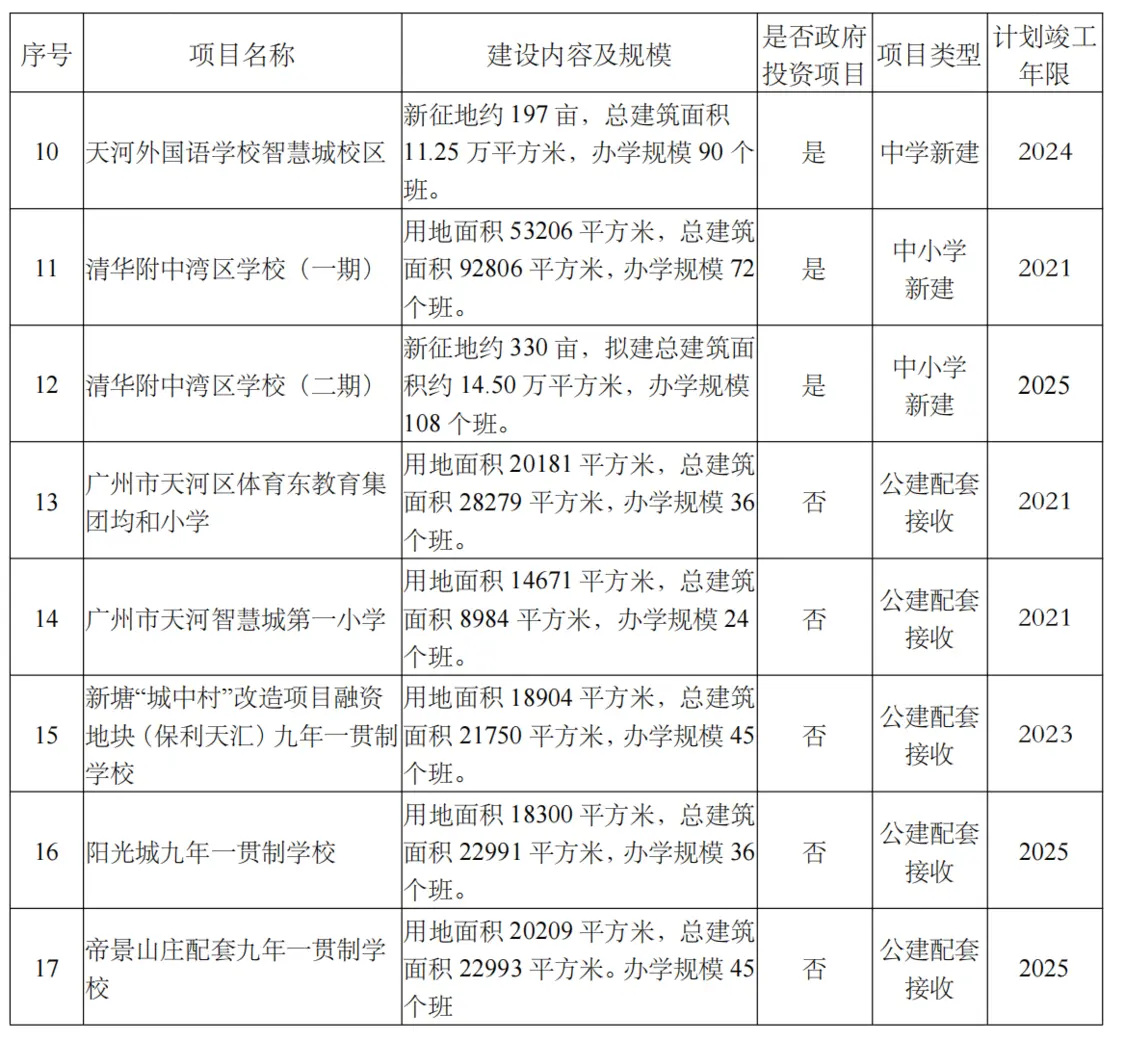 | 序号 | 项目名称 | 建设内容及规模 | 是否政府投资项目 | 项目类型 | 计划竣工年限 |
|---|---|---|---|---|---|
| 10 | 天河外国语学校智慧城校区 | 新征地约197亩，总建筑面积11.25万平方米，办学规模90个班。 | 是 | 中学新建 | 2024 |
| 11 | 清华附中湾区学校（一期） | 用地面积53206平方米，总建筑面积92806平方米，办学规模72个班。 | 是 | 中小学新建 | 2021 |
| 12 | 清华附中湾区学校（二期） | 新征地约330亩，拟建总建筑面积约14.50万平方米，办学规模108个班。 | 是 | 中小学新建 | 2025 |
| 13 | 广州市天河区体育东教育集团均和小学 | 用地面积20181平方米，总建筑面积28279平方米，办学规模36个班。 | 否 | 公建配套接收 | 2021 |
| 14 | 广州市天河智慧城第一小学 | 用地面积14671平方米，总建筑面积8984平方米，办学规模24个班。 | 否 | 公建配套接收 | 2021 |
| 15 | 新塘“城中村”改造项目融资地块（保利天汇）九年一贯制学校 | 用地面积18904平方米，总建筑面积21750平方米，办学规模45个班。 | 否 | 公建配套接收 | 2023 |
| 16 | 阳光城九年一贯制学校 | 用地面积18300平方米，总建筑面积22991平方米，办学规模36个班。 | 否 | 公建配套接收 | 2025 |
| 17 | 帝景山庄配套九年一贯制学校 | 用地面积20209平方米，总建筑面积22993平方米。办学规模45个班 | 否 | 公建配套接收 | 2025 |